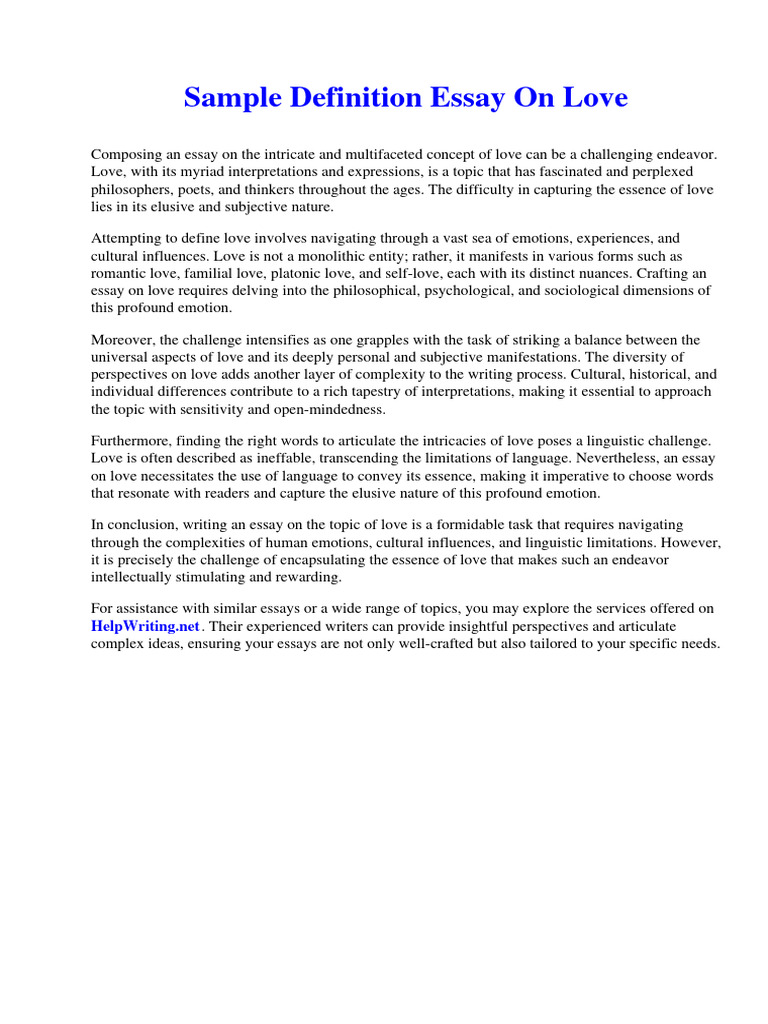 Sample Definition Essay On Love

Composing an essay on the intricate and multifaceted concept of love can be a challenging endeavor. Love, with its myriad interpretations and expressions, is a topic that has fascinated and perplexed philosophers, poets, and thinkers throughout the ages. The difficulty in capturing the essence of love lies in its elusive and subjective nature.

Attempting to define love involves navigating through a vast sea of emotions, experiences, and cultural influences. Love is not a monolithic entity; rather, it manifests in various forms such as romantic love, familial love, platonic love, and self-love, each with its distinct nuances. Crafting an essay on love requires delving into the philosophical, psychological, and sociological dimensions of this profound emotion.

Moreover, the challenge intensifies as one grapples with the task of striking a balance between the universal aspects of love and its deeply personal and subjective manifestations. The diversity of perspectives on love adds another layer of complexity to the writing process. Cultural, historical, and individual differences contribute to a rich tapestry of interpretations, making it essential to approach the topic with sensitivity and open-mindedness.

Furthermore, finding the right words to articulate the intricacies of love poses a linguistic challenge. Love is often described as ineffable, transcending the limitations of language. Nevertheless, an essay on love necessitates the use of language to convey its essence, making it imperative to choose words that resonate with readers and capture the elusive nature of this profound emotion.

In conclusion, writing an essay on the topic of love is a formidable task that requires navigating through the complexities of human emotions, cultural influences, and linguistic limitations. However, it is precisely the challenge of encapsulating the essence of love that makes such an endeavor intellectually stimulating and rewarding.

For assistance with similar essays or a wide range of topics, you may explore the services offered on HelpWriting.net. Their experienced writers can provide insightful perspectives and articulate complex ideas, ensuring your essays are not only well-crafted but also tailored to your specific needs.